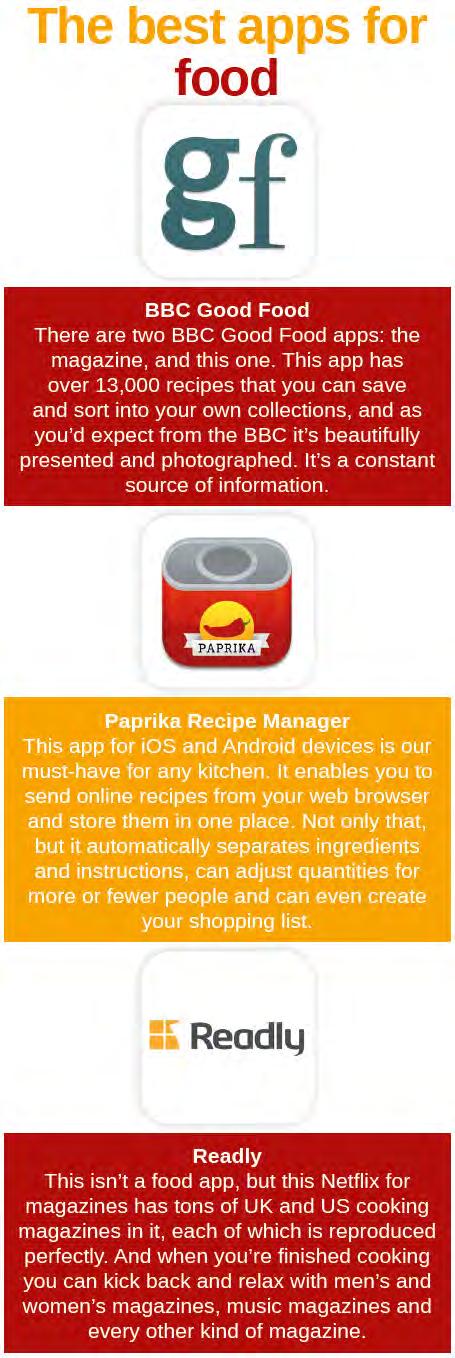 The best apps for food

gf

BBC Good Food
There are two BBC Good Food apps: the magazine, and this one. This app has over 13,000 recipes that you can save and sort into your own collections, and as you'd expect from the BBC it's beautifully presented and photographed. It's a constant source of information.

PAPRIKA

Paprika Recipe Manager
This app for iOS and Android devices is our must-have for any kitchen. It enables you to send online recipes from your web browser and store them in one place. Not only that, but it automatically separates ingredients and instructions, can adjust quantities for more or fewer people and can even create your shopping list.

Readly

Readly
This isn't a food app, but this Netflix for magazines has tons of UK and US cooking magazines in it, each of which is reproduced perfectly. And when you're finished cooking you can kick back and relax with men's and women's magazines, music magazines and every other kind of magazine.